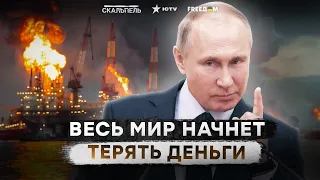 СКАЛЬПЕЛЬ
ЮTV
FREEDOM

ВЕСЬ МИР НАЧНЕТ
ТЕРЯТЬ ДЕНЬГИ